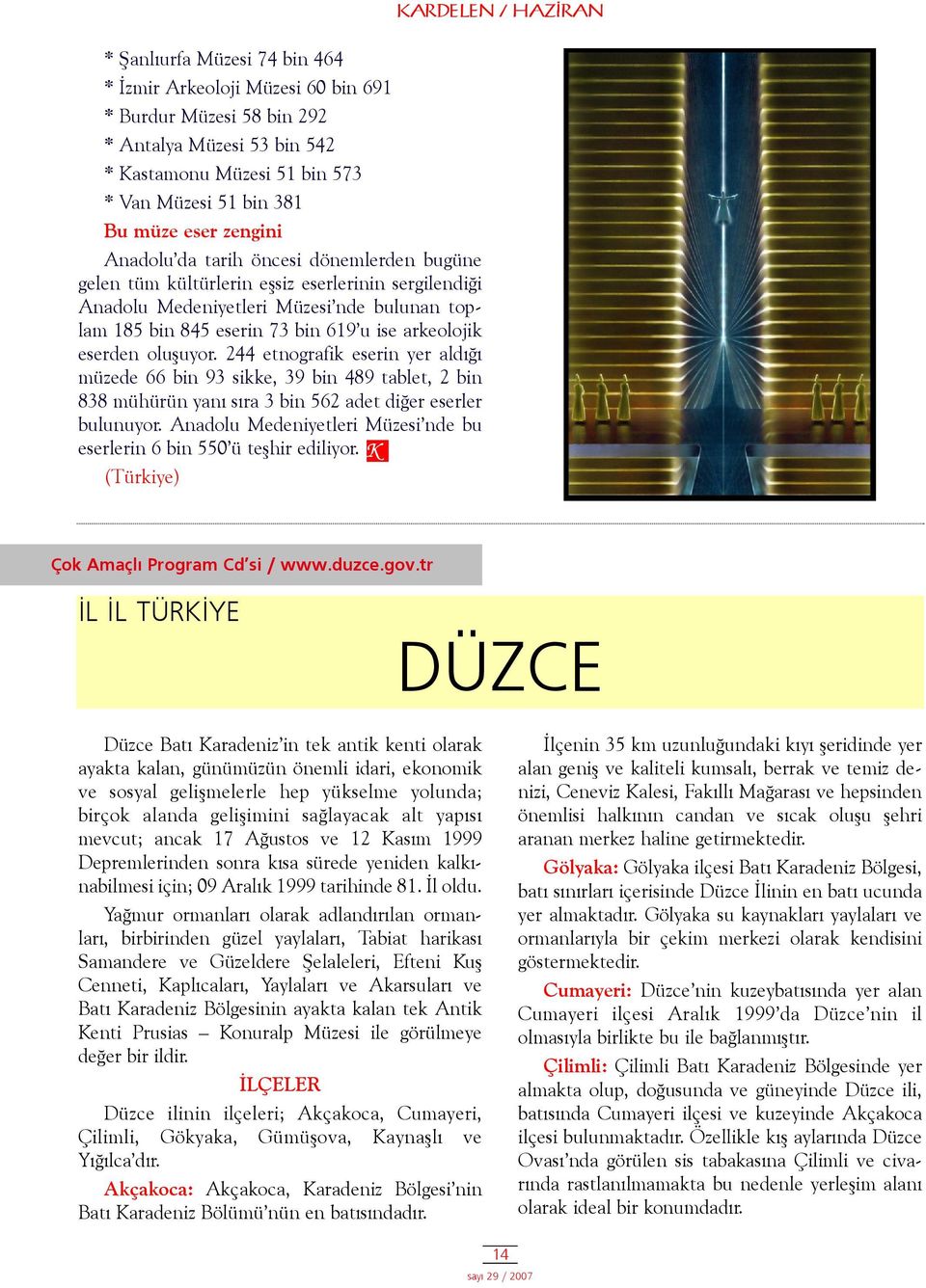 KARDELEN / HAZİRAN

* Şanlıurfa Müzesi 74 bin 464
* İzmir Arkeoloji Müzesi 60 bin 691
* Burdur Müzesi 58 bin 292
* Antalya Müzesi 53 bin 542
* Kastamonu Müzesi 51 bin 573
* Van Müzesi 51 bin 381

Bu müze eser zengini

Anadolu'da tarih öncesi dönemlerden bugüne gelen tüm kültürlerin eşsiz eserlerinin sergilendiği Anadolu Medeniyetleri Müzesi'nde bulunan toplam 185 bin 845 eserin 73 bin 619'u ise arkeolojik eserden oluşuyor. 244 etnografik eserin yer aldığı müzede 66 bin 93 sikke, 39 bin 489 tablet, 2 bin 838 mühürün yanı sıra 3 bin 562 adet diğer eserler bulunuyor. Anadolu Medeniyetleri Müzesi'nde bu eserlerin 6 bin 550'ü teşhir ediliyor. K

(Türkiye)

Çok Amaçlı Program Cd'si / www.duzce.gov.tr

İL İL TÜRKİYE

DÜZCE

Düzce Batı Karadeniz'in tek antik kenti olarak ayakta kalan, günümüzün önemli idari, ekonomik ve sosyal gelişmelerle hep yükselme yolunda; birçok alanda gelişimini sağlayacak alt yapısı mevcut; ancak 17 Ağustos ve 12 Kasım 1999 Depremlerinden sonra kısa sürede yeniden kalkınabilmesi için; 09 Aralık 1999 tarihinde 81. İl oldu.

Yağmur ormanları olarak adlandırılan ormanları, birbirinden güzel yaylaları, Tabiat harikası Samandere ve Güzeldere Şelaleleri, Efteni Kuş Cenneti, Kaplıcaları, Yaylaları ve Akarsuları ve Batı Karadeniz Bölgesinin ayakta kalan tek Antik Kenti Prusias – Konuralp Müzesi ile görülmeye değer bir ildir.

İLÇELER

Düzce ilinin ilçeleri; Akçakoca, Cumayeri, Çilimli, Gökyaka, Gümüşova, Kaynaşlı ve Yığılca'dır.

Akçakoca: Akçakoca, Karadeniz Bölgesi'nin Batı Karadeniz Bölümü'nün en batısındadır.

İlçenin 35 km uzunluğundaki kıyı şeridinde yer alan geniş ve kaliteli kumsalı, berrak ve temiz denizi, Ceneviz Kalesi, Fakıllı Mağarası ve hepsinden önemlisi halkının candan ve sıcak oluşu şehri aranan merkez haline getirmektedir.

Gölyaka: Gölyaka ilçesi Batı Karadeniz Bölgesi, batı sınırları içerisinde Düzce İlinin en batı ucunda yer almaktadır. Gölyaka su kaynakları yaylaları ve ormanlarıyla bir çekim merkezi olarak kendisini göstermektedir.

Cumayeri: Düzce'nin kuzeybatısında yer alan Cumayeri ilçesi Aralık 1999'da Düzce'nin il olmasıyla birlikte bu ile bağlanmıştır.

Çilimli: Çilimli Batı Karadeniz Bölgesinde yer almakta olup, doğusunda ve güneyinde Düzce ili, batısında Cumayeri ilçesi ve kuzeyinde Akçakoca ilçesi bulunmaktadır. Özellikle kış aylarında Düzce Ovası'nda görülen sis tabakasına Çilimli ve civarında rastlanılmamakta bu nedenle yerleşim alanı olarak ideal bir konumdadır.

14
sayı 29 / 2007